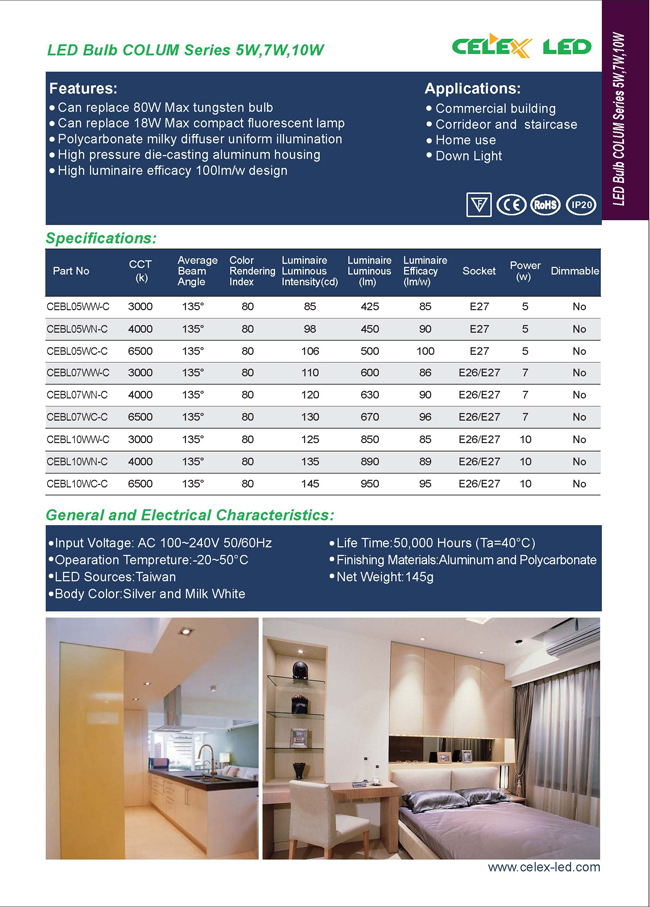 LED Bulb COLUM Series 5W,7W,10W

CELEX LED

LED Bulb COLUM Series 5W,7W,10W

Features:
• Can replace 80W Max tungsten bulb
• Can replace 18W Max compact fluorescent lamp
• Polycarbonate milky diffuser uniform illumination
• High pressure die-casting aluminum housing
• High luminaire efficacy 100lm/w design

Applications:
• Commercial building
• Corrideor and staircase
• Home use
• Down Light

CE RoHS IP20

Specifications:

| Part No | CCT (k) | Average Beam Angle | Color Rendering Index | Luminaire Luminous Intensity(cd) | Luminaire Luminous (lm) | Luminaire Efficacy (lm/w) | Socket | Power (w) | Dimmable |
|---|---|---|---|---|---|---|---|---|---|
| CEBL05WW-C | 3000 | 135° | 80 | 85 | 425 | 85 | E27 | 5 | No |
| CEBL05WN-C | 4000 | 135° | 80 | 98 | 450 | 90 | E27 | 5 | No |
| CEBL05WC-C | 6500 | 135° | 80 | 106 | 500 | 100 | E27 | 5 | No |
| CEBL07WW-C | 3000 | 135° | 80 | 110 | 600 | 86 | E26/E27 | 7 | No |
| CEBL07WN-C | 4000 | 135° | 80 | 120 | 630 | 90 | E26/E27 | 7 | No |
| CEBL07WC-C | 6500 | 135° | 80 | 130 | 670 | 96 | E26/E27 | 7 | No |
| CEBL10WW-C | 3000 | 135° | 80 | 125 | 850 | 85 | E26/E27 | 10 | No |
| CEBL10WN-C | 4000 | 135° | 80 | 135 | 890 | 89 | E26/E27 | 10 | No |
| CEBL10WC-C | 6500 | 135° | 80 | 145 | 950 | 95 | E26/E27 | 10 | No |

General and Electrical Characteristics:

•Input Voltage: AC 100~240V 50/60Hz
•Opearation Tempreture:-20~50°C
•LED Sources:Taiwan
•Body Color:Silver and Milk White

•Life Time:50,000 Hours (Ta=40°C)
•Finishing Materials:Aluminum and Polycarbonate
•Net Weight:145g

www.celex-led.com